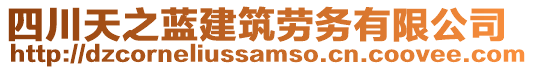 四川天之蓝建筑劳务有限公司
http://dzcorneliussamso.cn.coovee.com